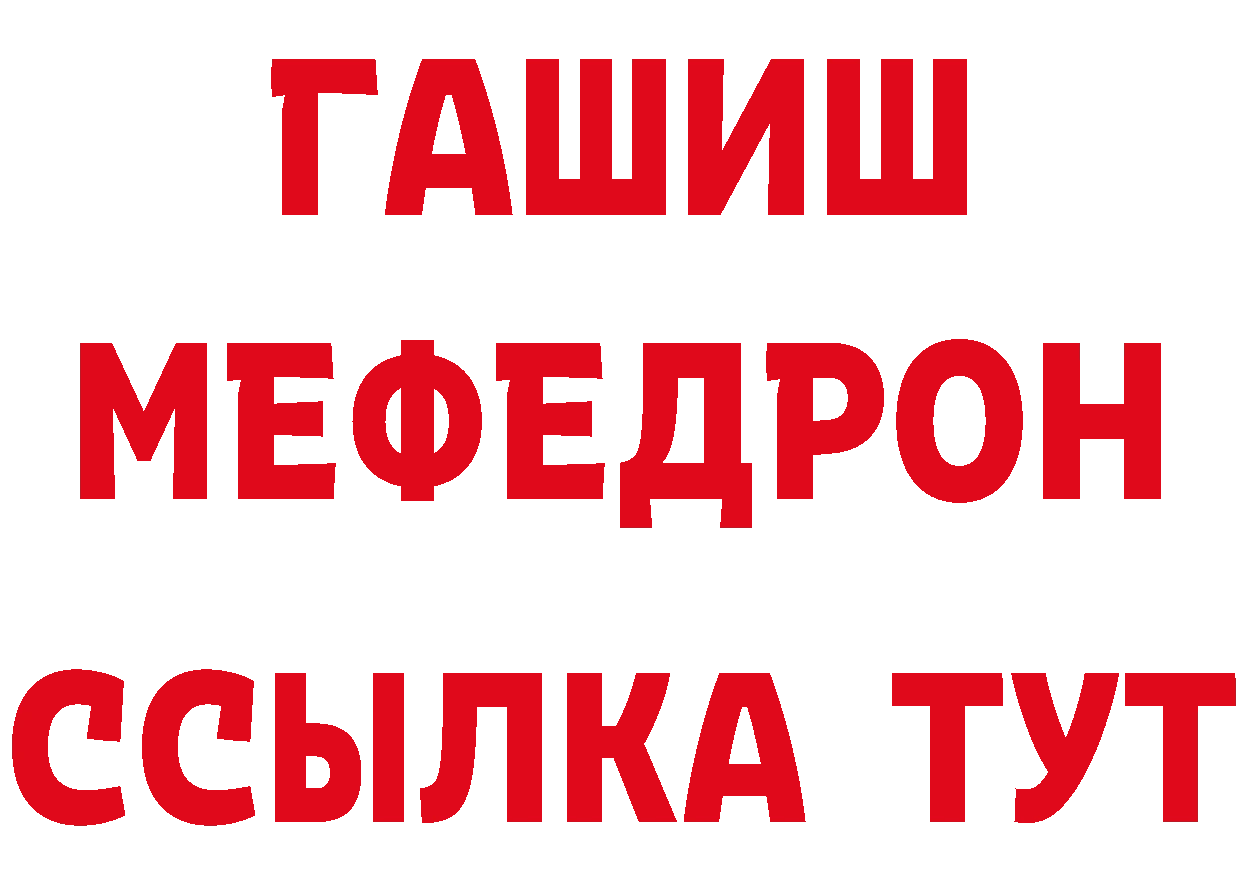 ГАШИШ
МЕФЕДРОН
ССЫЛКА ТУТ